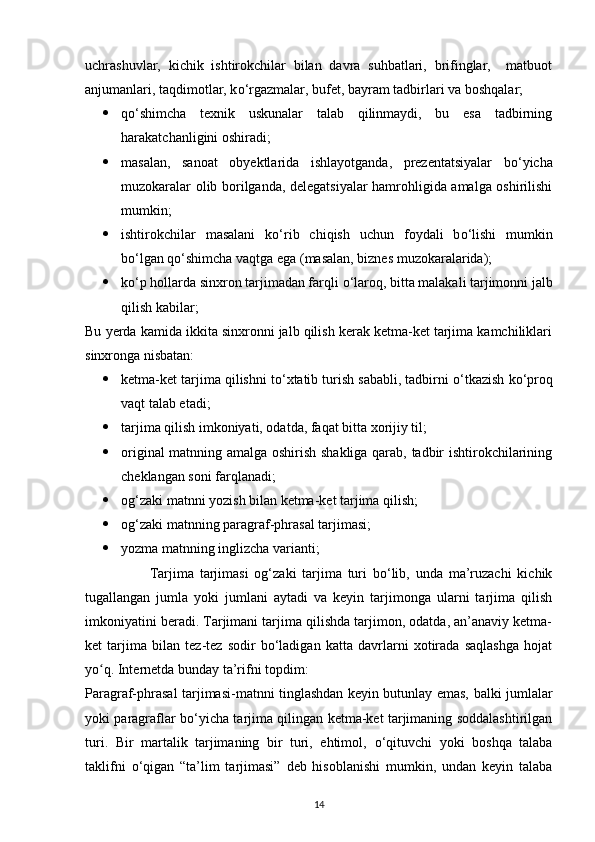 uchrashuvlar, kichik ishtirokchilar bilan davra suhbatlari, brifinglar, matbuot anjumanlari, taqdimotlar, ko‘rgazmalar, bufet, bayram tadbirlari va boshqalar;

• qo‘shimcha texnik uskunalar talab qilinmaydi, bu esa tadbirning harakatchanligini oshiradi;

• masalan, sanoat obyektlarida ishlayotganda, prezentatsiyalar bo‘yicha muzokaralar olib borilganda, delegatsiyalar hamrohligida amalga oshirilishi mumkin;

• ishtirokchilar masalani ko‘rib chiqish uchun foydali bo‘lishi mumkin bo‘lgan qo‘shimcha vaqtga ega (masalan, biznes muzokaralarida);

• ko‘p hollarda sinxron tarjimadan farqli o‘laroq, bitta malakali tarjimonni jalb qilish kabilar;

Bu yerda kamida ikkita sinxronni jalb qilish kerak ketma-ket tarjima kamchiliklari sinxronga nisbatan:

• ketma-ket tarjima qilishni to‘xtatib turish sababli, tadbirni o‘tkazish ko‘proq vaqt talab etadi;

• tarjima qilish imkoniyati, odatda, faqat bitta xorijiy til;

• original matnning amalga oshirish shakliga qarab, tadbir ishtirokchilarining cheklangan soni farqlanadi;

• og‘zaki matnni yozish bilan ketma-ket tarjima qilish;

• og‘zaki matnning paragraf-phrasal tarjimasi;

• yozma matnning inglizcha varianti;

Tarjima tarjimasi og‘zaki tarjima turi bo‘lib, unda ma’ruzachi kichik tugallangan jumla yoki jumlani aytadi va keyin tarjimonga ularni tarjima qilish imkoniyatini beradi. Tarjimani tarjima qilishda tarjimon, odatda, an’anaviy ketma-ket tarjima bilan tez-tez sodir bo‘ladigan katta davrlarni xotirada saqlashga hojat yo‘q. Internetda bunday ta’rifni topdim:

Paragraf-phrasal tarjimasi-matnni tinglashdan keyin butunlay emas, balki jumlalar yoki paragraflar bo‘yicha tarjima qilingan ketma-ket tarjimaning soddalashtirilgan turi. Bir martalik tarjimaning bir turi, ehtimol, o‘qituvchi yoki boshqa talaba taklifni o‘qigan “ta’lim tarjimasi” deb hisoblanishi mumkin, undan keyin talaba

14